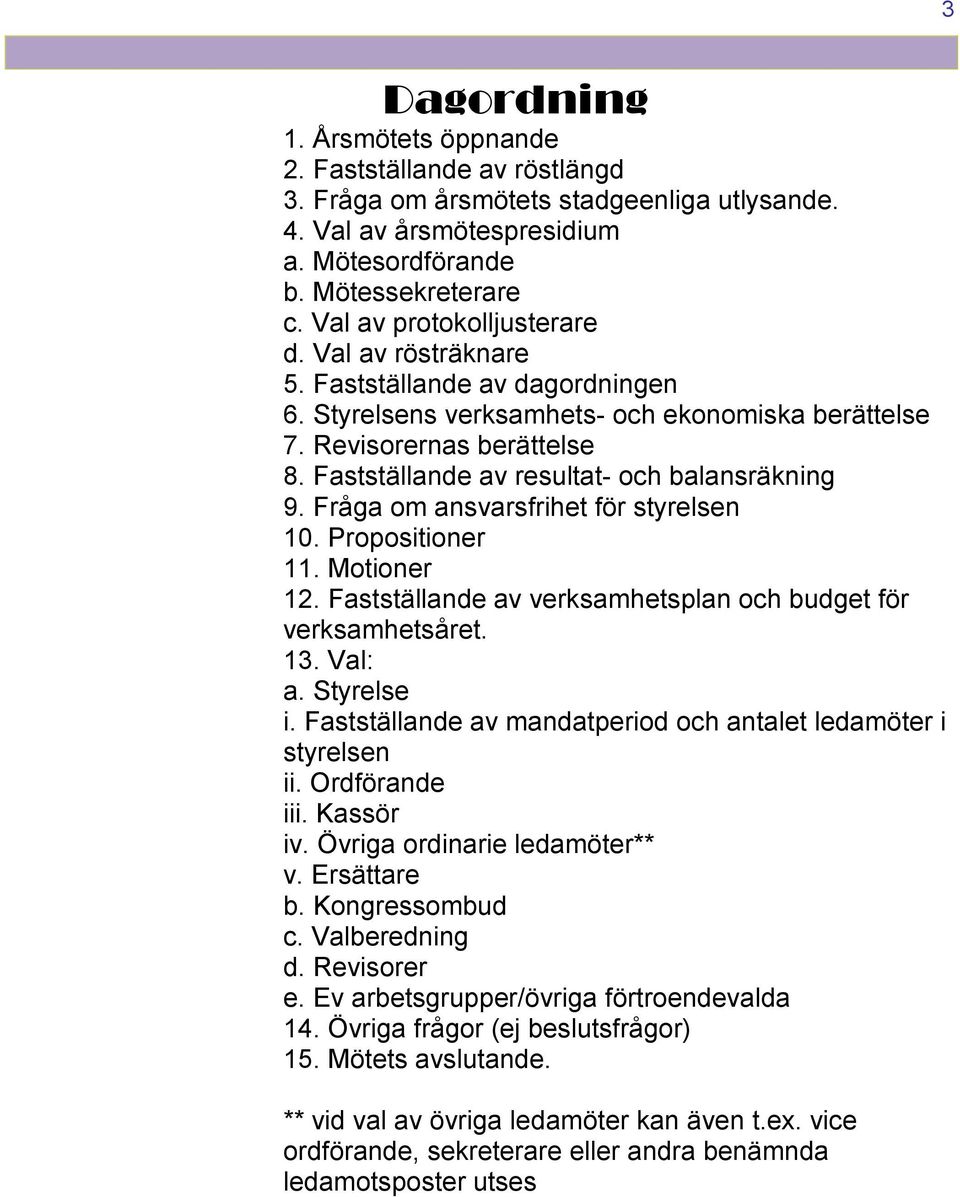 3

Dagordning

1. Årsmötets öppnande
2. Fastställande av röstlängd
3. Fråga om årsmötets stadgeenliga utlysande.
4. Val av årsmötespresidium
a. Mötesordförande
b. Mötessekreterare
c. Val av protokolljusterare
d. Val av rösträknare
5. Fastställande av dagordningen
6. Styrelsens verksamhets- och ekonomiska berättelse
7. Revisorernas berättelse
8. Fastställande av resultat- och balansräkning
9. Fråga om ansvarsfrihet för styrelsen
10. Propositioner
11. Motioner
12. Fastställande av verksamhetsplan och budget för verksamhetsåret.
13. Val:
a. Styrelse
i. Fastställande av mandatperiod och antalet ledamöter i styrelsen
ii. Ordförande
iii. Kassör
iv. Övriga ordinarie ledamöter**
v. Ersättare
b. Kongressombud
c. Valberedning
d. Revisorer
e. Ev arbetsgrupper/övriga förtroendevalda
14. Övriga frågor (ej beslutsfrågor)
15. Mötets avslutande.

** vid val av övriga ledamöter kan även t.ex. vice ordförande, sekreterare eller andra benämnda ledamotsposter utses